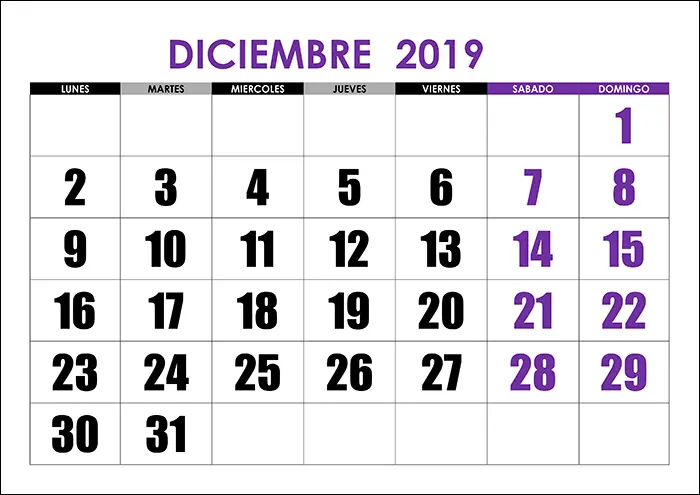 DICIEMBRE 2019

| LUNES | MARTES | MIERCOLES | JUEVES | VIERNES | SABADO | DOMINGO |
|---|---|---|---|---|---|---|
| | | | | | | 1 |
| 2 | 3 | 4 | 5 | 6 | 7 | 8 |
| 9 | 10 | 11 | 12 | 13 | 14 | 15 |
| 16 | 17 | 18 | 19 | 20 | 21 | 22 |
| 23 | 24 | 25 | 26 | 27 | 28 | 29 |
| 30 | 31 | | | | | |